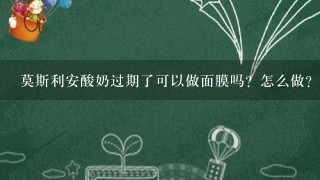 莫斯利安酸奶过期了可以做面膜吗？怎么做？